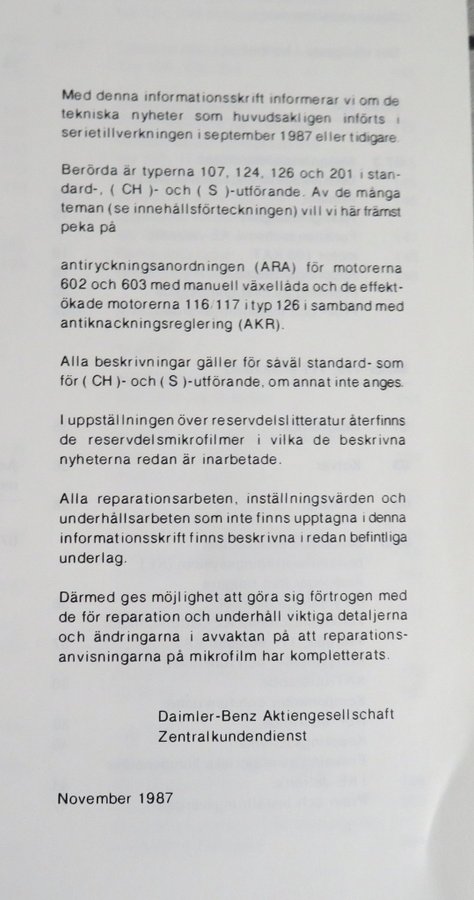 Med denna informationsskrift informerar vi om de tekniska nyheter som huvudsakligen införts i serietillverkningen i september 1987 eller tidigare.

Berörda är typerna 107, 124, 126 och 201 i standard-, ( CH )- och ( S )-utförande. Av de många teman (se innehållsförteckningen) vill vi här främst peka på

antiryckningsanordningen (ARA) för motorerna 602 och 603 med manuell växellåda och de effektökade motorerna 116/117 i typ 126 i samband med antiknackningsreglering (AKR).

Alla beskrivningar gäller för såväl standard- som för ( CH )- och ( S )-utförande, om annat inte anges.

I uppställningen över reservdelslitteratur återfinns de reservdelsmikrofilmer i vilka de beskrivna nyheterna redan är inarbetade.

Alla reparationsarbeten, inställningsvärden och underhållsarbeten som inte finns upptagna i denna informationsskrift finns beskrivna i redan befintliga underlag.

Därmed ges möjlighet att göra sig förtrogen med de för reparation och underhåll viktiga detaljerna och ändringarna i avvaktan på att reparationsanvisningarna på mikrofilm har kompletterats.

Daimler-Benz Aktiengesellschaft
Zentralkundendienst

November 1987